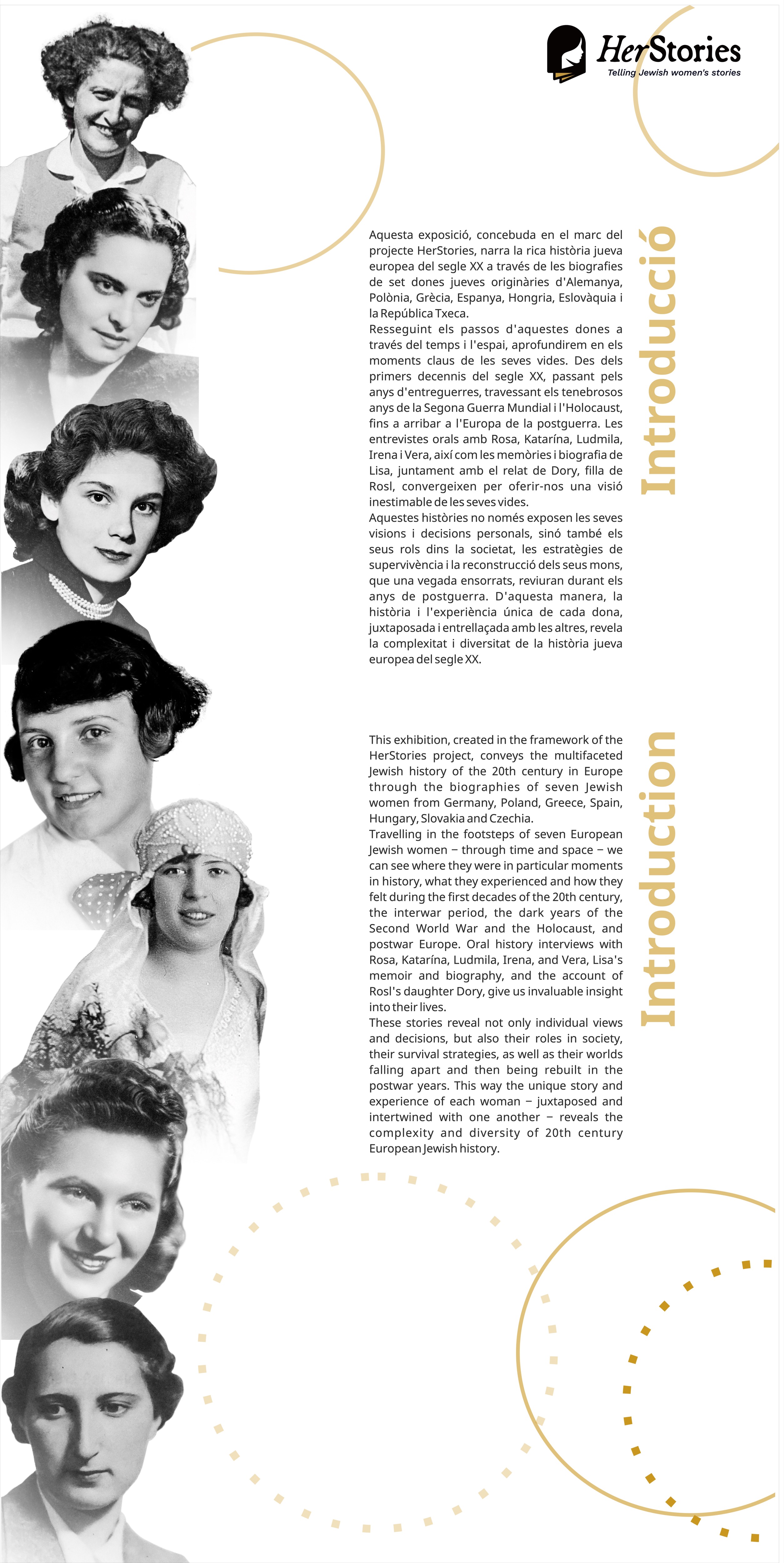 HerStories
Telling Jewish women's stories

Introducció

Aquesta exposició, concebuda en el marc del projecte HerStories, narra la rica història jueva europea del segle XX a través de les biografies de set dones jueves originàries d'Alemanya, Polònia, Grècia, Espanya, Hongria, Eslovàquia i la República Txeca.
Resseguint els passos d'aquestes dones a través del temps i l'espai, aprofundirem en els moments claus de les seves vides. Des dels primers decennis del segle XX, passant pels anys d'entreguerres, travessant els tenebrosos anys de la Segona Guerra Mundial i l'Holocaust, fins a arribar a l'Europa de la postguerra. Les entrevistes orals amb Rosa, Katarína, Ludmila, Irena i Vera, així com les memòries i biografia de Lisa, juntament amb el relat de Dory, filla de Rosl, convergeixen per oferir-nos una visió inestimable de les seves vides.
Aquestes històries no només exposen les seves visions i decisions personals, sinó també els seus rols dins la societat, les estratègies de supervivència i la reconstrucció dels seus mons, que una vegada ensorrats, reviuran durant els anys de postguerra. D'aquesta manera, la història i l'experiència única de cada dona, juxtaposada i entrellaçada amb les altres, revela la complexitat i diversitat de la història jueva europea del segle XX.

Introduction

This exhibition, created in the framework of the HerStories project, conveys the multifaceted Jewish history of the 20th century in Europe through the biographies of seven Jewish women from Germany, Poland, Greece, Spain, Hungary, Slovakia and Czechia.
Travelling in the footsteps of seven European Jewish women – through time and space – we can see where they were in particular moments in history, what they experienced and how they felt during the first decades of the 20th century, the interwar period, the dark years of the Second World War and the Holocaust, and postwar Europe. Oral history interviews with Rosa, Katarína, Ludmila, Irena, and Vera, Lisa's memoir and biography, and the account of Rosl's daughter Dory, give us invaluable insight into their lives.
These stories reveal not only individual views and decisions, but also their roles in society, their survival strategies, as well as their worlds falling apart and then being rebuilt in the postwar years. This way the unique story and experience of each woman – juxtaposed and intertwined with one another – reveals the complexity and diversity of 20th century European Jewish history.